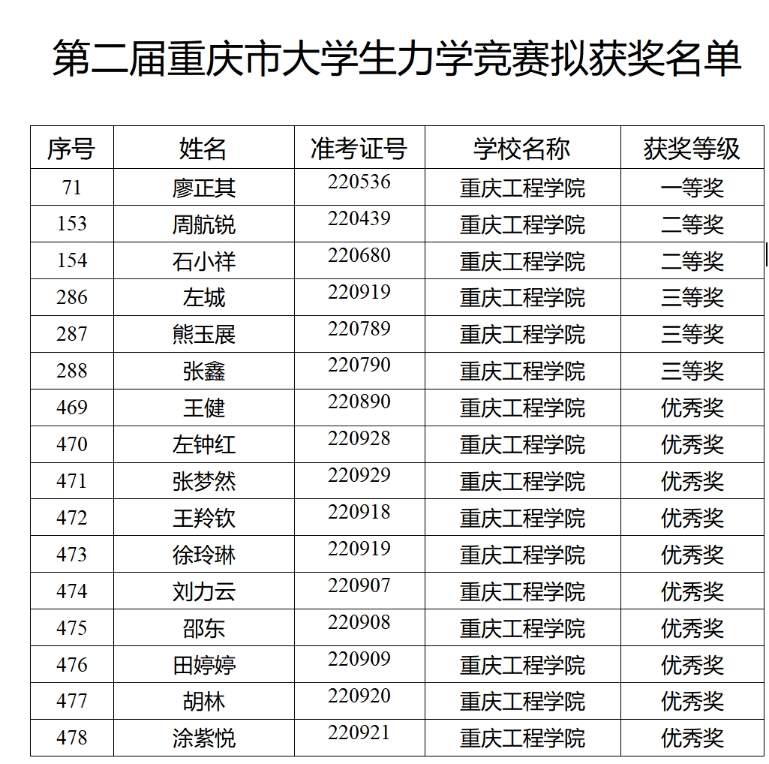 第二届重庆市大学生力学竞赛拟获奖名单

| 序号 | 姓名 | 准考证号 | 学校名称 | 获奖等级 |
|---|---|---|---|---|
| 71 | 廖正其 | 220536 | 重庆工程学院 | 一等奖 |
| 153 | 周航锐 | 220439 | 重庆工程学院 | 二等奖 |
| 154 | 石小祥 | 220680 | 重庆工程学院 | 二等奖 |
| 286 | 左城 | 220919 | 重庆工程学院 | 三等奖 |
| 287 | 熊玉展 | 220789 | 重庆工程学院 | 三等奖 |
| 288 | 张鑫 | 220790 | 重庆工程学院 | 三等奖 |
| 469 | 王健 | 220890 | 重庆工程学院 | 优秀奖 |
| 470 | 左钟红 | 220928 | 重庆工程学院 | 优秀奖 |
| 471 | 张梦然 | 220929 | 重庆工程学院 | 优秀奖 |
| 472 | 王羚钦 | 220918 | 重庆工程学院 | 优秀奖 |
| 473 | 徐玲琳 | 220919 | 重庆工程学院 | 优秀奖 |
| 474 | 刘力云 | 220907 | 重庆工程学院 | 优秀奖 |
| 475 | 邵东 | 220908 | 重庆工程学院 | 优秀奖 |
| 476 | 田婷婷 | 220909 | 重庆工程学院 | 优秀奖 |
| 477 | 胡林 | 220920 | 重庆工程学院 | 优秀奖 |
| 478 | 涂紫悦 | 220921 | 重庆工程学院 | 优秀奖 |